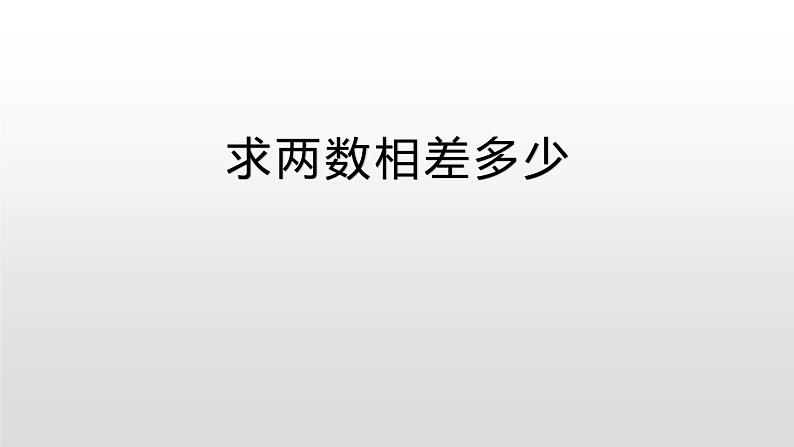 求两数相差多少